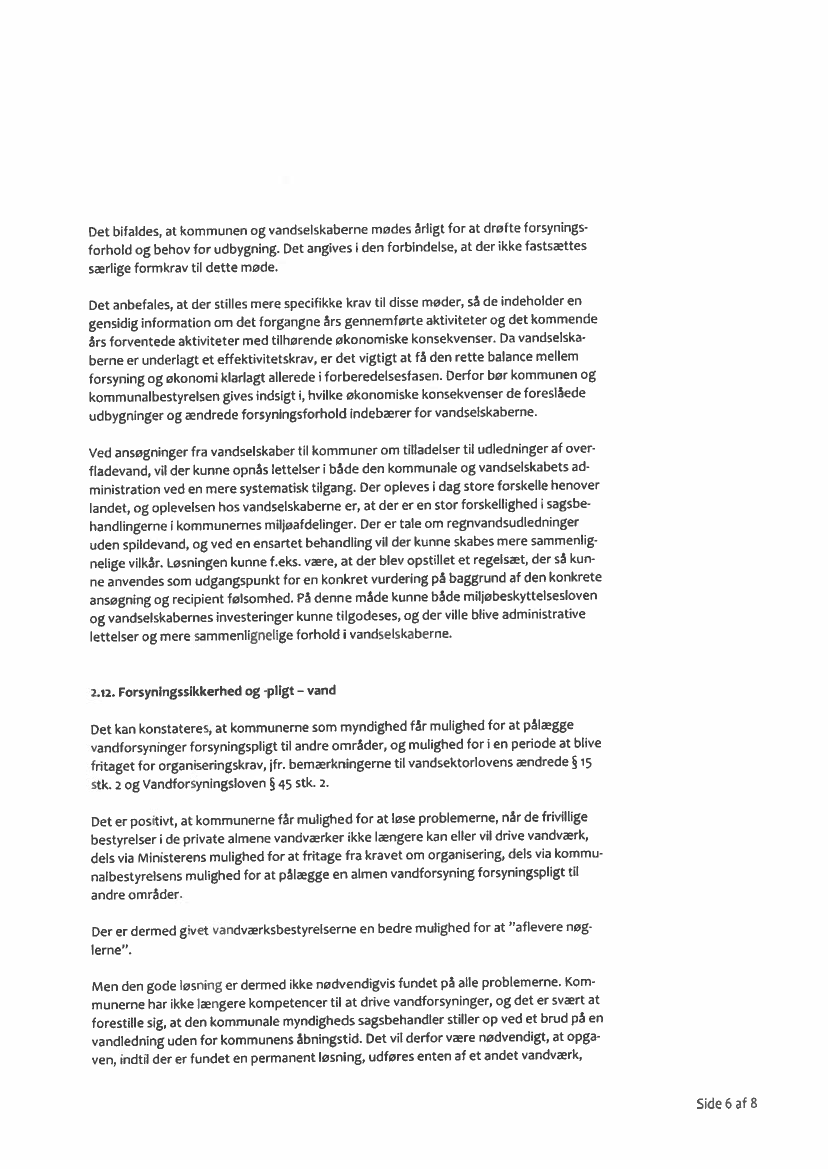 Det bifaldes, at kommunen og vandselskaberne mødes årligt for at drøfte forsyningsforhold og behov for udbygning. Det angives i den forbindelse, at der ikke fastsættes særlige formkrav til dette møde.

Det anbefales, at der stilles mere specifikke krav til disse møder, så de indeholder en gensidig information om det forgangne års gennemførte aktiviteter og det kommende års forventede aktiviteter med tilhørende økonomiske konsekvenser. Da vandselskaberne er underlagt et effektivitetskrav, er det vigtigt at få den rette balance mellem forsyning og økonomi klarlagt allerede i forberedelsesfasen. Derfor bør kommunen og kommunalbestyrelsen gives indsigt i, hvilke økonomiske konsekvenser de foreslåede udbygninger og ændrede forsyningsforhold indebærer for vandselskaberne.

Ved ansøgninger fra vandselskaber til kommuner om tilladelser til udledninger af overfladevand, vil der kunne opnås lettelser i både den kommunale og vandselskabets administration ved en mere systematisk tilgang. Der opleves i dag store forskelle henover landet, og oplevelsen hos vandselskaberne er, at der er en stor forskellighed i sagsbehandlingerne i kommunernes miljøafdelinger. Der er tale om regnvandsudledninger uden spildevand, og ved en ensartet behandling vil der kunne skabes mere sammenlignelige vilkår. Løsningen kunne f.eks. være, at der blev opstillet et regelsæt, der så kunne anvendes som udgangspunkt for en konkret vurdering på baggrund af den konkrete ansøgning og recipient følsomhed. På denne måde kunne både miljøbeskyttelsesloven og vandselskabernes investeringer kunne tilgodeses, og der ville blive administrative lettelser og mere sammenlignelige forhold i vandselskaberne.

2.12. Forsyningssikkerhed og -pligt – vand

Det kan konstateres, at kommunerne som myndighed får mulighed for at pålægge vandforsyninger forsyningspligt til andre områder, og mulighed for i en periode at blive fritaget for organiseringskrav, jfr. bemærkningerne til vandsektorlovens ændrede § 15 stk. 2 og Vandforsyningsloven § 45 stk. 2.

Det er positivt, at kommunerne får mulighed for at løse problemerne, når de frivillige bestyrelser i de private almene vandværker ikke længere kan eller vil drive vandværk, dels via Ministerens mulighed for at fritage fra kravet om organisering, dels via kommunalbestyrelsens mulighed for at pålægge en almen vandforsyning forsyningspligt til andre områder.

Der er dermed givet vandværksbestyrelserne en bedre mulighed for at "aflevere nøglerne".

Men den gode løsning er dermed ikke nødvendigvis fundet på alle problemerne. Kommunerne har ikke længere kompetencer til at drive vandforsyninger, og det er svært at forestille sig, at den kommunale myndigheds sagsbehandler stiller op ved et brud på en vandledning uden for kommunens åbningstid. Det vil derfor være nødvendigt, at opgaven, indtil der er fundet en permanent løsning, udføres enten af et andet vandværk,

Side 6 af 8